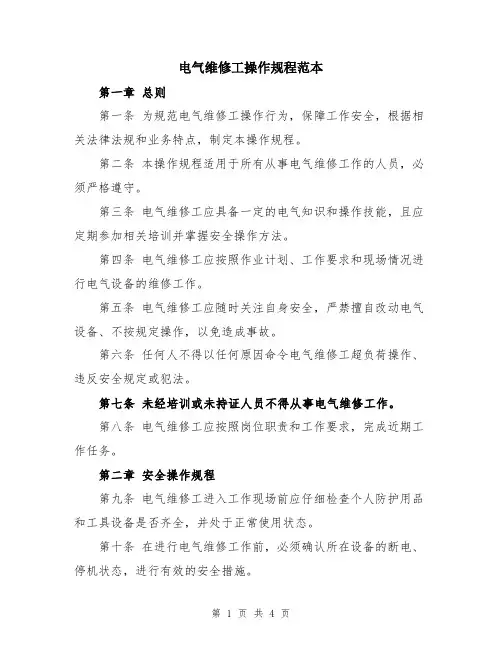 电气维修工操作规程范本

第一章 总则

第一条 为规范电气维修工操作行为，保障工作安全，根据相关法律法规和业务特点，制定本操作规程。

第二条 本操作规程适用于所有从事电气维修工作的人员，必须严格遵守。

第三条 电气维修工应具备一定的电气知识和操作技能，且应定期参加相关培训并掌握安全操作方法。

第四条 电气维修工应按照作业计划、工作要求和现场情况进行电气设备的维修工作。

第五条 电气维修工应随时关注自身安全，严禁擅自改动电气设备、不按规定操作，以免造成事故。

第六条 任何人不得以任何原因命令电气维修工超负荷操作、违反安全规定或犯法。

第七条 未经培训或未持证人员不得从事电气维修工作。

第八条 电气维修工应按照岗位职责和工作要求，完成近期工作任务。

第二章 安全操作规程

第九条 电气维修工进入工作现场前应仔细检查个人防护用品和工具设备是否齐全，并处于正常使用状态。

第十条 在进行电气维修工作前，必须确认所在设备的断电、停机状态，进行有效的安全措施。

第 1 页 共 4 页